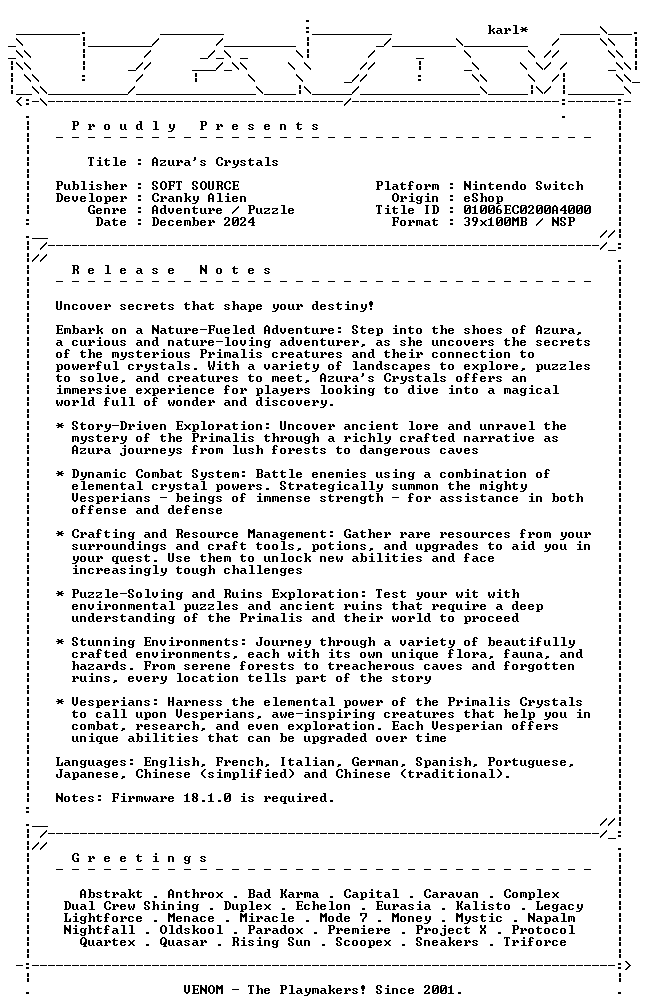 karl*

Proudly Presents

Title : Azura's Crystals

Publisher : SOFT SOURCE
Developer : Cranky Alien
Genre : Adventure / Puzzle
Date : December 2024

Platform : Nintendo Switch
Origin : eShop
Title ID : 01006EC0200A4000
Format : 39x100MB / NSP

Release Notes

Uncover secrets that shape your destiny!

Embark on a Nature-Fueled Adventure: Step into the shoes of Azura, a curious and nature-loving adventurer, as she uncovers the secrets of the mysterious Primalis creatures and their connection to powerful crystals. With a variety of landscapes to explore, puzzles to solve, and creatures to meet, Azura's Crystals offers an immersive experience for players looking to dive into a magical world full of wonder and discovery.

* Story-Driven Exploration: Uncover ancient lore and unravel the mystery of the Primalis through a richly crafted narrative as Azura journeys from lush forests to dangerous caves

* Dynamic Combat System: Battle enemies using a combination of elemental crystal powers. Strategically summon the mighty Vesperians - beings of immense strength - for assistance in both offense and defense

* Crafting and Resource Management: Gather rare resources from your surroundings and craft tools, potions, and upgrades to aid you in your quest. Use them to unlock new abilities and face increasingly tough challenges

* Puzzle-Solving and Ruins Exploration: Test your wit with environmental puzzles and ancient ruins that require a deep understanding of the Primalis and their world to proceed

* Stunning Environments: Journey through a variety of beautifully crafted environments, each with its own unique flora, fauna, and hazards. From serene forests to treacherous caves and forgotten ruins, every location tells part of the story

* Vesperians: Harness the elemental power of the Primalis Crystals to call upon Vesperians, awe-inspiring creatures that help you in combat, research, and even exploration. Each Vesperian offers unique abilities that can be upgraded over time

Languages: English, French, Italian, German, Spanish, Portuguese, Japanese, Chinese (simplified) and Chinese (traditional).

Notes: Firmware 18.1.0 is required.

Greetings

Abstrakt . Anthrox . Bad Karma . Capital . Caravan . Complex
Dual Crew Shining . Duplex . Echelon . Eurasia . Kalisto . Legacy
Lightforce . Menace . Miracle . Mode 7 . Money . Mystic . Napalm
Nightfall . Oldskool . Paradox . Premiere . Project X . Protocol
Quartex . Quasar . Rising Sun . Scoopex . Sneakers . Triforce

VENOM - The Playmakers! Since 2001.